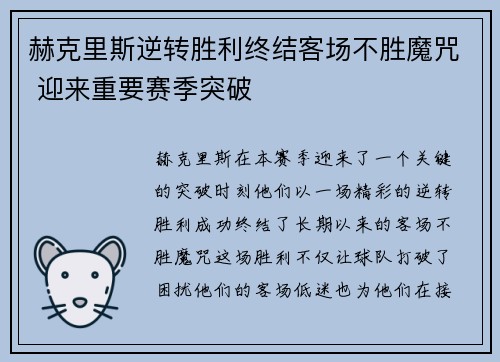 赫克里斯逆转胜利终结客场不胜魔咒 迎来重要赛季突破

赫克里斯在本赛季迎来了一个关键的突破时刻他们以一场精彩的逆转胜利成功终结了长期以来的客场不胜魔咒这场胜利不仅让球队打破了困扰他们的客场低迷也为他们在接